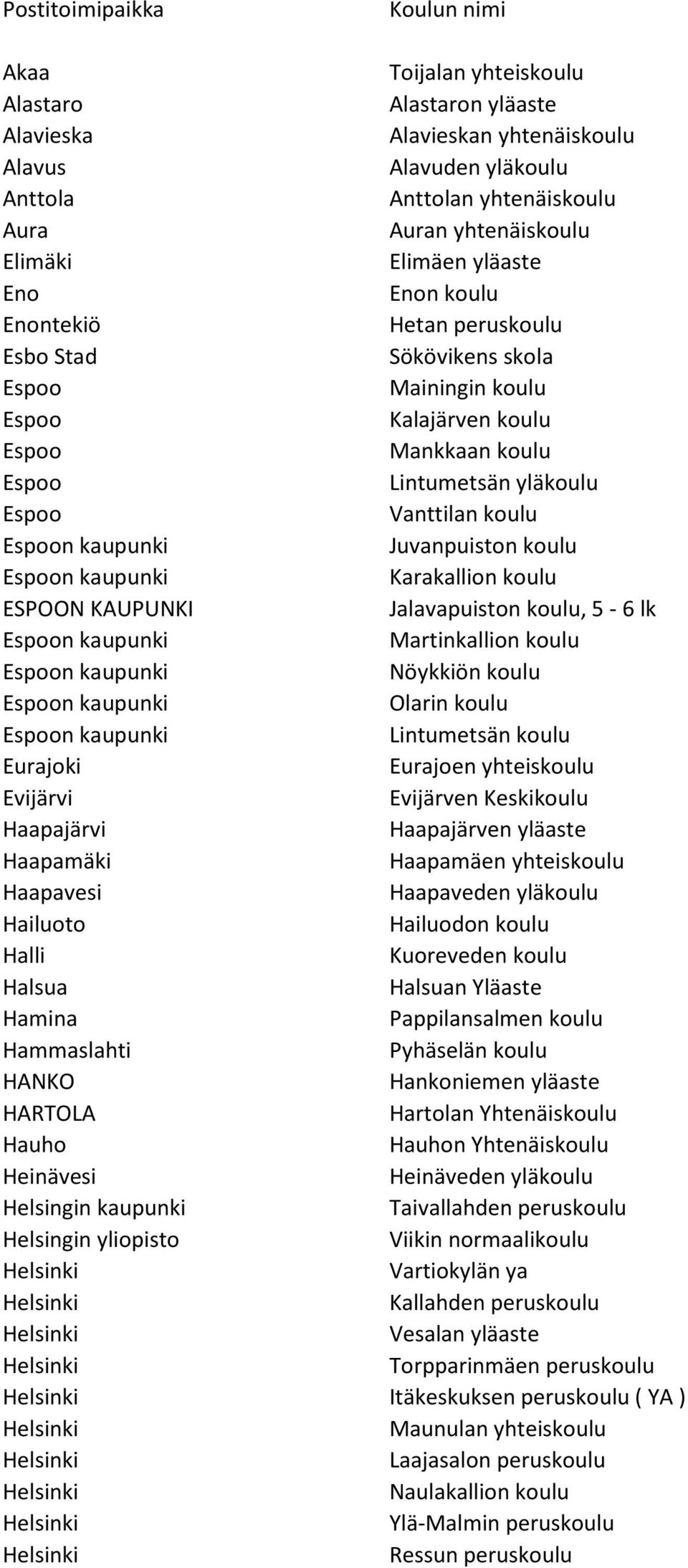 | Postitoimipaikka | Koulun nimi |
|---|---|
| Akaa | Toijalan yhteiskoulu |
| Alastaro | Alastaron yläaste |
| Alavieska | Alavieskan yhtenäiskoulu |
| Alavus | Alavuden yläkoulu |
| Anttola | Anttolan yhtenäiskoulu |
| Aura | Auran yhtenäiskoulu |
| Elimäki | Elimäen yläaste |
| Eno | Enon koulu |
| Enontekiö | Hetan peruskoulu |
| Esbo Stad | Sökövikens skola |
| Espoo | Mainingin koulu |
| Espoo | Kalajärven koulu |
| Espoo | Mankkaan koulu |
| Espoo | Lintumetsän yläkoulu |
| Espoo | Vanttilan koulu |
| Espoon kaupunki | Juvanpuiston koulu |
| Espoon kaupunki | Karakallion koulu |
| ESPOON KAUPUNKI | Jalavapuiston koulu, 5 - 6 lk |
| Espoon kaupunki | Martinkallion koulu |
| Espoon kaupunki | Nöykkiön koulu |
| Espoon kaupunki | Olarin koulu |
| Espoon kaupunki | Lintumetsän koulu |
| Eurajoki | Eurajoen yhteiskoulu |
| Evijärvi | Evijärven Keskikoulu |
| Haapajärvi | Haapajärven yläaste |
| Haapamäki | Haapamäen yhteiskoulu |
| Haapavesi | Haapaveden yläkoulu |
| Hailuoto | Hailuodon koulu |
| Halli | Kuoreveden koulu |
| Halsua | Halsuan Yläaste |
| Hamina | Pappilansalmen koulu |
| Hammaslahti | Pyhäselän koulu |
| HANKO | Hankoniemen yläaste |
| HARTOLA | Hartolan Yhtenäiskoulu |
| Hauho | Hauhon Yhtenäiskoulu |
| Heinävesi | Heinäveden yläkoulu |
| Helsingin kaupunki | Taivallahden peruskoulu |
| Helsingin yliopisto | Viikin normaalikoulu |
| Helsinki | Vartiokylän ya |
| Helsinki | Kallahden peruskoulu |
| Helsinki | Vesalan yläaste |
| Helsinki | Torpparinmäen peruskoulu |
| Helsinki | Itäkeskuksen peruskoulu ( YA ) |
| Helsinki | Maunulan yhteiskoulu |
| Helsinki | Laajasalon peruskoulu |
| Helsinki | Naulakallion koulu |
| Helsinki | Ylä-Malmin peruskoulu |
| Helsinki | Ressun peruskoulu |